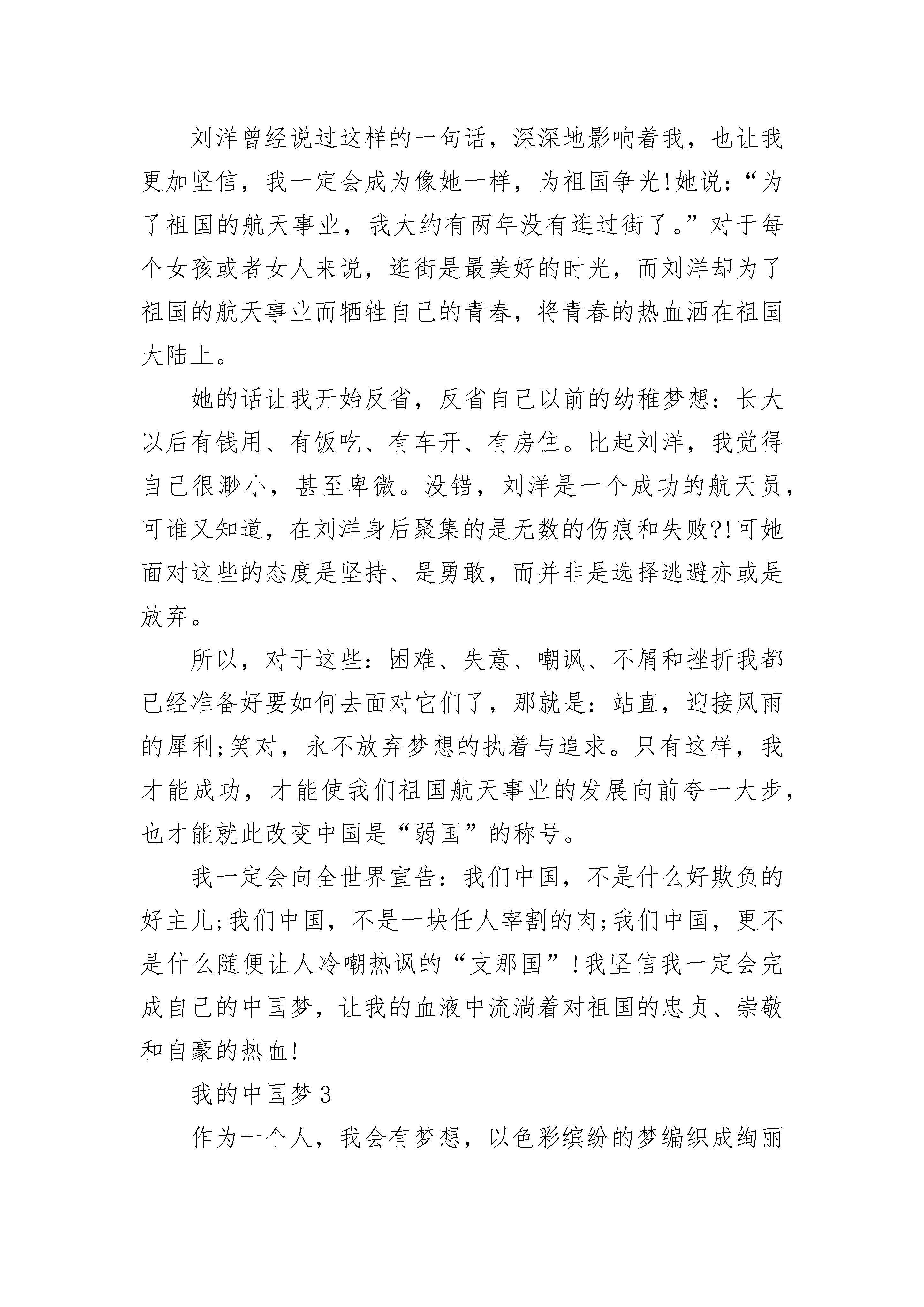 刘洋曾经说过这样的一句话，深深地影响着我，也让我更加坚信，我一定会成为像她一样，为祖国争光!她说：“为了祖国的航天事业，我大约有两年没有逛过街了。”对于每个女孩或者女人来说，逛街是最美好的时光，而刘洋却为了祖国的航天事业而牺牲自己的青春，将青春的热血洒在祖国大陆上。

她的话让我开始反省，反省自己以前的幼稚梦想：长大以后有钱用、有饭吃、有车开、有房住。比起刘洋，我觉得自己很渺小，甚至卑微。没错，刘洋是一个成功的航天员，可谁又知道，在刘洋身后聚集的是无数的伤痕和失败?!可她面对这些的态度是坚持、是勇敢，而并非是选择逃避亦或是放弃。

所以，对于这些：困难、失意、嘲讽、不屑和挫折我都已经准备好要如何去面对它们了，那就是：站直，迎接风雨的犀利;笑对，永不放弃梦想的执着与追求。只有这样，我才能成功，才能使我们祖国航天事业的发展向前夸一大步，也才能就此改变中国是“弱国”的称号。

我一定会向全世界宣告：我们中国，不是什么好欺负的好主儿;我们中国，不是一块任人宰割的肉;我们中国，更不是什么随便让人冷嘲热讽的“支那国”!我坚信我一定会完成自己的中国梦，让我的血液中流淌着对祖国的忠贞、崇敬和自豪的热血!

我的中国梦 3

作为一个人，我会有梦想，以色彩缤纷的梦编织成绚丽